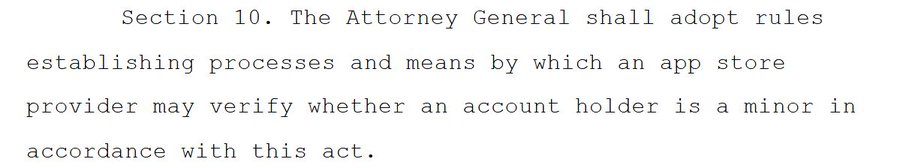 Section 10. The Attorney General shall adopt rules establishing processes and means by which an app store provider may verify whether an account holder is a minor in accordance with this act.